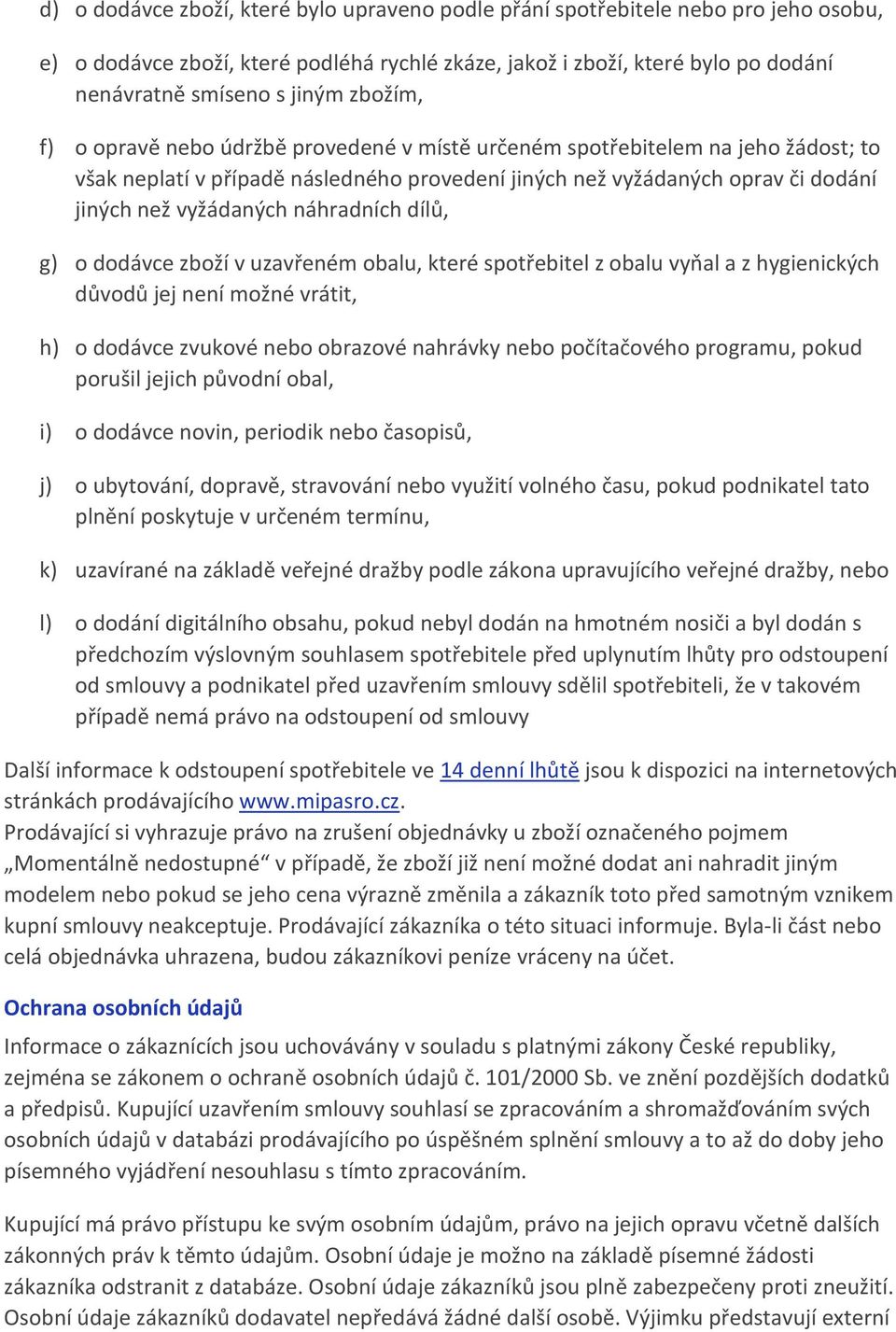 d) o dodávce zboží, které bylo upraveno podle přání spotřebitele nebo pro jeho osobu,

e) o dodávce zboží, které podléhá rychlé zkáze, jakož i zboží, které bylo po dodání nenávratně smíseno s jiným zbožím,

f) o opravě nebo údržbě provedené v místě určeném spotřebitelem na jeho žádost; to však neplatí v případě následného provedení jiných než vyžádaných oprav či dodání jiných než vyžádaných náhradních dílů,

g) o dodávce zboží v uzavřeném obalu, které spotřebitel z obalu vyňal a z hygienických důvodů jej není možné vrátit,

h) o dodávce zvukové nebo obrazové nahrávky nebo počítačového programu, pokud porušil jejich původní obal,

i) o dodávce novin, periodik nebo časopisů,

j) o ubytování, dopravě, stravování nebo využití volného času, pokud podnikatel tato plnění poskytuje v určeném termínu,

k) uzavírané na základě veřejné dražby podle zákona upravujícího veřejné dražby, nebo

l) o dodání digitálního obsahu, pokud nebyl dodán na hmotném nosiči a byl dodán s předchozím výslovným souhlasem spotřebitele před uplynutím lhůty pro odstoupení od smlouvy a podnikatel před uzavřením smlouvy sdělil spotřebiteli, že v takovém případě nemá právo na odstoupení od smlouvy

Další informace k odstoupení spotřebitele ve 14 denní lhůtě jsou k dispozici na internetových stránkách prodávajícího www.mipasro.cz.
Prodávající si vyhrazuje právo na zrušení objednávky u zboží označeného pojmem „Momentálně nedostupné“ v případě, že zboží již není možné dodat ani nahradit jiným modelem nebo pokud se jeho cena výrazně změnila a zákazník toto před samotným vznikem kupní smlouvy neakceptuje. Prodávající zákazníka o této situaci informuje. Byla-li část nebo celá objednávka uhrazena, budou zákazníkovi peníze vráceny na účet.

Ochrana osobních údajů

Informace o zákaznících jsou uchovávány v souladu s platnými zákony České republiky, zejména se zákonem o ochraně osobních údajů č. 101/2000 Sb. ve znění pozdějších dodatků a předpisů. Kupující uzavřením smlouvy souhlasí se zpracováním a shromažďováním svých osobních údajů v databázi prodávajícího po úspěšném splnění smlouvy a to až do doby jeho písemného vyjádření nesouhlasu s tímto zpracováním.

Kupující má právo přístupu ke svým osobním údajům, právo na jejich opravu včetně dalších zákonných práv k těmto údajům. Osobní údaje je možno na základě písemné žádosti zákazníka odstranit z databáze. Osobní údaje zákazníků jsou plně zabezpečeny proti zneužití. Osobní údaje zákazníků dodavatel nepředává žádné další osobě. Výjimku představují externí